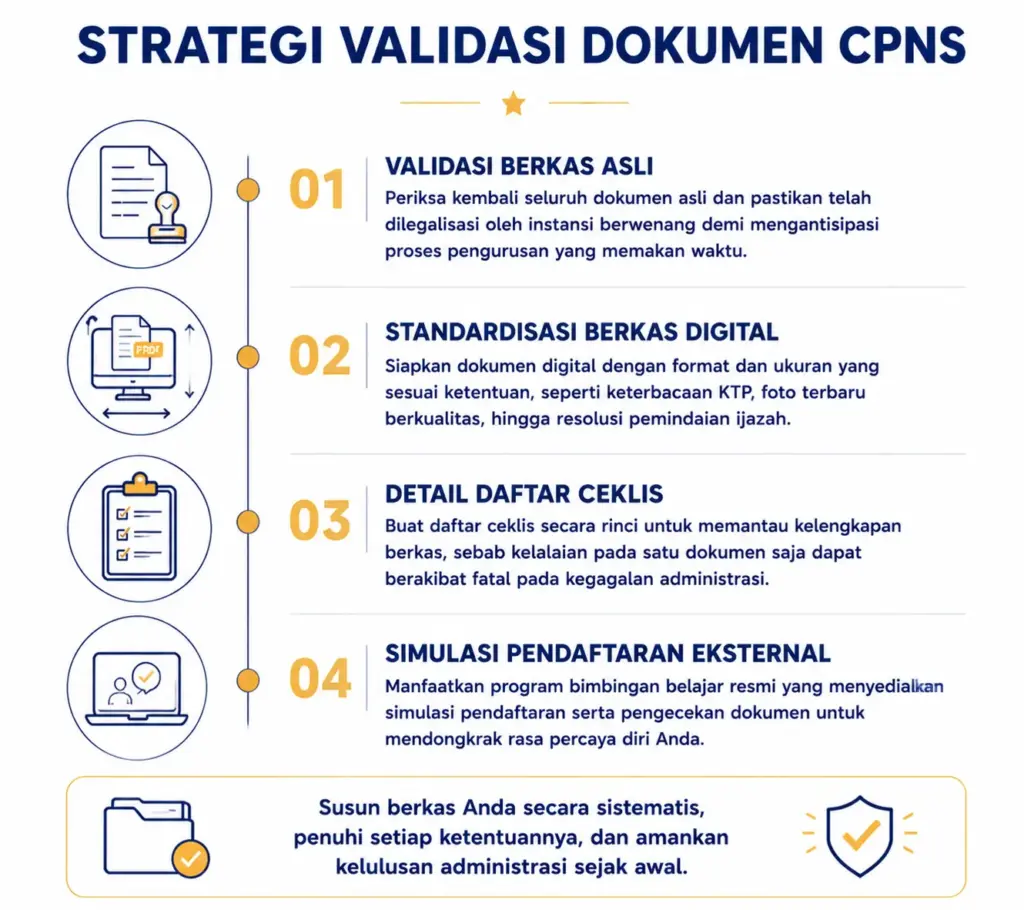 STRATEGI VALIDASI DOKUMEN CPNS

01
VALIDASI BERKAS ASLI
Periksa kembali seluruh dokumen asli dan pastikan telah dilegalisasi oleh instansi berwenang demi mengantisipasi proses pengurusan yang memakan waktu.

PRDF
02
STANDARDISASI BERKAS DIGITAL
Siapkan dokumen digital dengan format dan ukuran yang sesuai ketentuan, seperti keterbacaan KTP, foto terbaru berkualitas, hingga resolusi pemindaian ijazah.

03
DETAIL DAFTAR CEKLIS
Buat daftar ceklis secara rinci untuk memantau kelengkapan berkas, sebab kelalaian pada satu dokumen saja dapat berakibat fatal pada kegagalan administrasi.

04
SIMULASI PENDAFTARAN EKSTERNAL
Manfaatkan program bimbingan belajar resmi yang menyediakan simulasi pendaftaran serta pengecekan dokumen untuk mendongkrak rasa percaya diri Anda.

Susun berkas Anda secara sistematis, penuhi setiap ketentuannya, dan amankan kelulusan administrasi sejak awal.